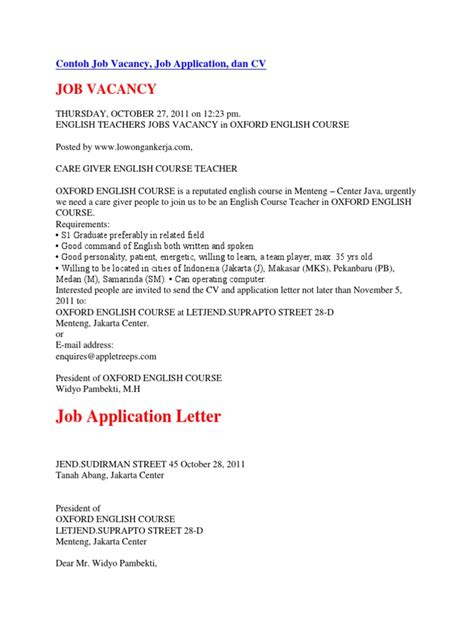 Contoh Job Vacancy, Job Application, dan CV

JOB VACANCY

THURSDAY, OCTOBER 27, 2011 on 12:23 pm.
ENGLISH TEACHERS JOBS VACANCY in OXFORD ENGLISH COURSE

Posted by www.lowongankerja.com,

CARE GIVER ENGLISH COURSE TEACHER

OXFORD ENGLISH COURSE is a reputated english course in Menteng – Center Java, urgently we need a care giver people to join us to be an English Course Teacher in OXFORD ENGLISH COURSE.
Requirements:
• S1 Graduate preferably in related field
• Good command of English both written and spoken
• Good personality, patient, energetic, willing to learn, a team player, max. 35 yrs old
• Willing to be located in cities of Indonesia (Jakarta (J), Makasar (MKS), Pekanbaru (PB), Medan (M), Samarinda (SM). • Can operating computer.
Interested people are invited to send the CV and application letter not later than November 5, 2011 to:
OXFORD ENGLISH COURSE at LETJEND.SUPRAPTO STREET 28-D
Menteng, Jakarta Center.
or
E-mail address:
enquires@appletreeps.com

President of OXFORD ENGLISH COURSE
Widyo Pambekti, M.H

Job Application Letter

JEND.SUDIRMAN STREET 45 October 28, 2011
Tanah Abang, Jakarta Center

President of
OXFORD ENGLISH COURSE
LETJEND.SUPRAPTO STREET 28-D
Menteng, Jakarta Center

Dear Mr. Widyo Pambekti,